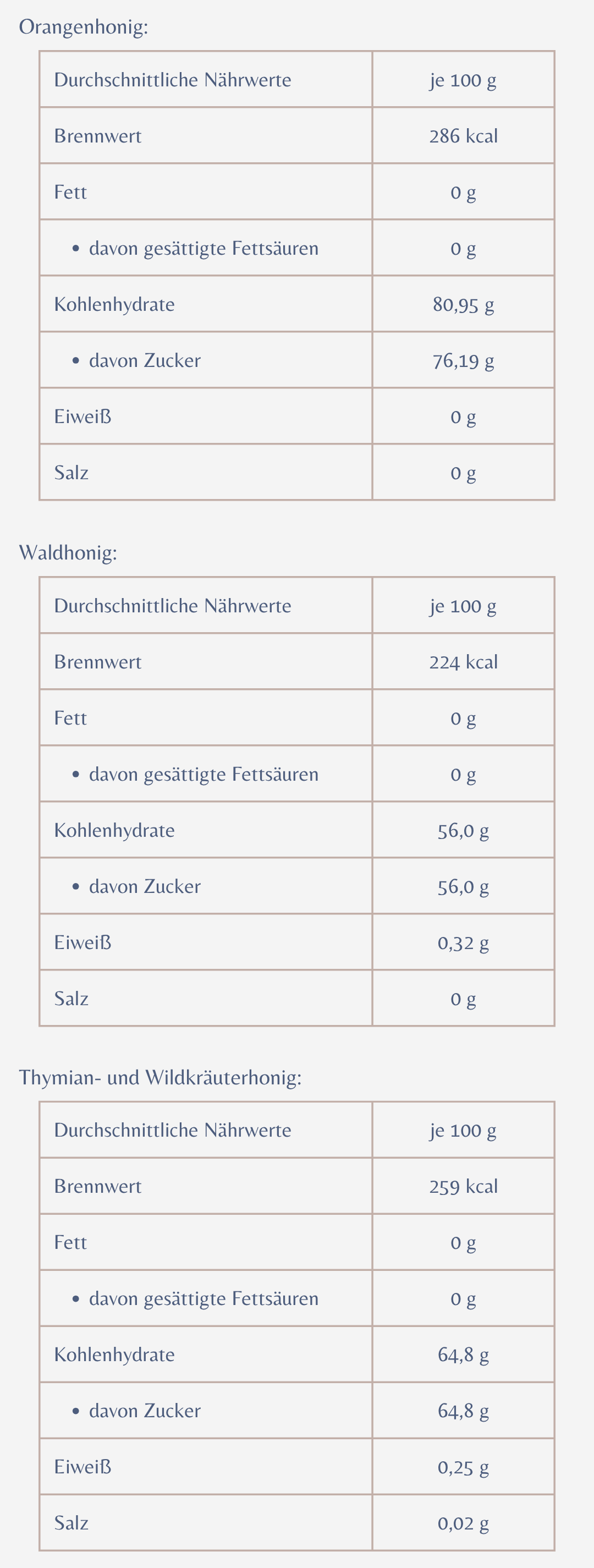 Orangenhonig:

| Durchschnittliche Nährwerte | je 100 g |
|---|---|
| Brennwert | 286 kcal |
| Fett | 0 g |
| • davon gesättigte Fettsäuren | 0 g |
| Kohlenhydrate | 80,95 g |
| • davon Zucker | 76,19 g |
| Eiweiß | 0 g |
| Salz | 0 g |

Waldhonig:

| Durchschnittliche Nährwerte | je 100 g |
|---|---|
| Brennwert | 224 kcal |
| Fett | 0 g |
| • davon gesättigte Fettsäuren | 0 g |
| Kohlenhydrate | 56,0 g |
| • davon Zucker | 56,0 g |
| Eiweiß | 0,32 g |
| Salz | 0 g |

Thymian- und Wildkräuterhonig:

| Durchschnittliche Nährwerte | je 100 g |
|---|---|
| Brennwert | 259 kcal |
| Fett | 0 g |
| • davon gesättigte Fettsäuren | 0 g |
| Kohlenhydrate | 64,8 g |
| • davon Zucker | 64,8 g |
| Eiweiß | 0,25 g |
| Salz | 0,02 g |